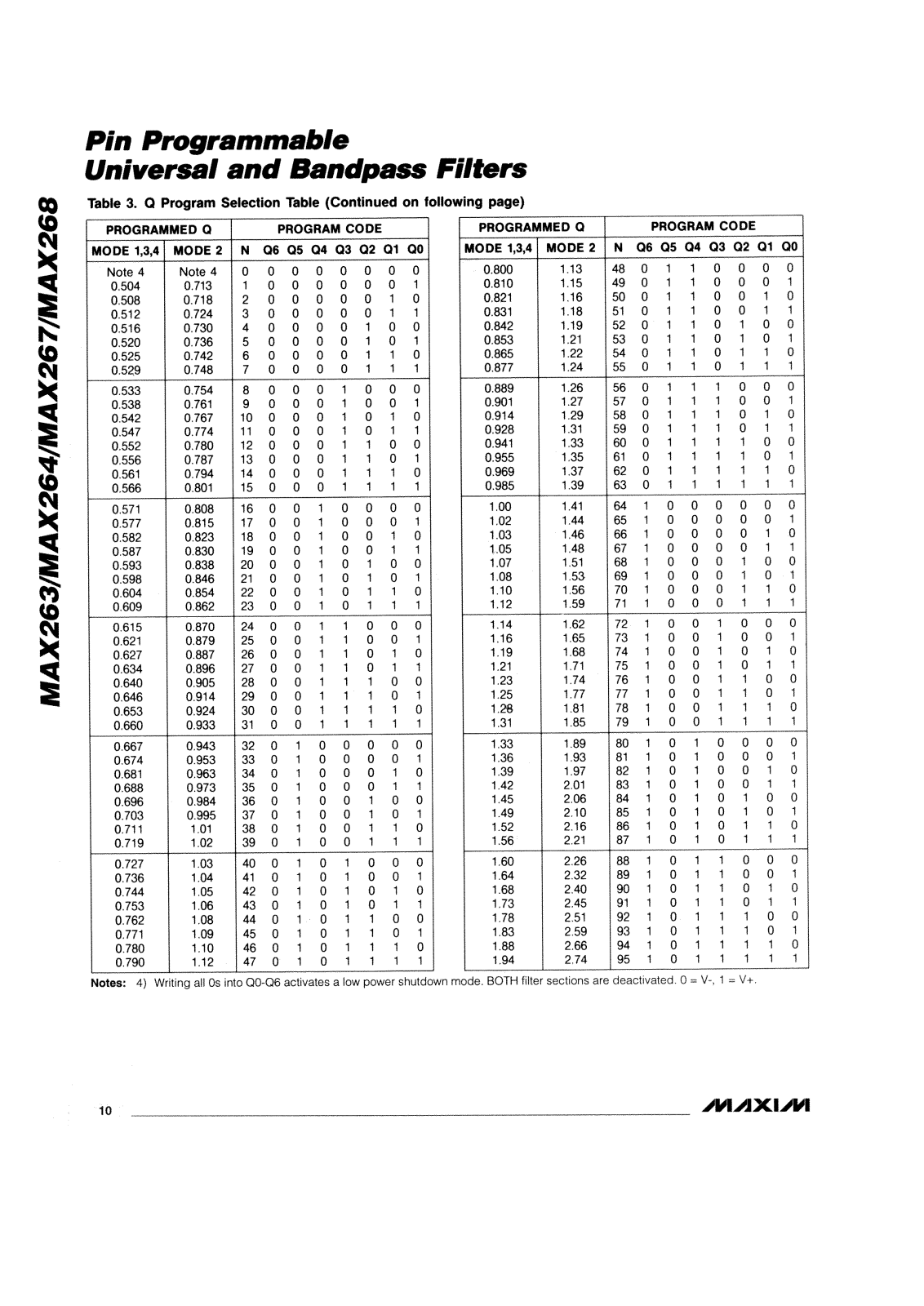 MAX263/MAX264/MAX267/MAX268

Pin Programmable Universal and Bandpass Filters

Table 3. Q Program Selection Table (Continued on following page)

| PROGRAMMED Q | | PROGRAM CODE | | | | | | | |
|---|---|---|---|---|---|---|---|---|---|
| MODE 1,3,4 | MODE 2 | N | Q6 | Q5 | Q4 | Q3 | Q2 | Q1 | Q0 |
| Note 4 | Note 4 | 0 | 0 | 0 | 0 | 0 | 0 | 0 | 0 |
| 0.504 | 0.713 | 1 | 0 | 0 | 0 | 0 | 0 | 0 | 1 |
| 0.508 | 0.718 | 2 | 0 | 0 | 0 | 0 | 0 | 1 | 0 |
| 0.512 | 0.724 | 3 | 0 | 0 | 0 | 0 | 0 | 1 | 1 |
| 0.516 | 0.730 | 4 | 0 | 0 | 0 | 0 | 1 | 0 | 0 |
| 0.520 | 0.736 | 5 | 0 | 0 | 0 | 0 | 1 | 0 | 1 |
| 0.525 | 0.742 | 6 | 0 | 0 | 0 | 0 | 1 | 1 | 0 |
| 0.529 | 0.748 | 7 | 0 | 0 | 0 | 0 | 1 | 1 | 1 |
| 0.533 | 0.754 | 8 | 0 | 0 | 0 | 1 | 0 | 0 | 0 |
| 0.538 | 0.761 | 9 | 0 | 0 | 0 | 1 | 0 | 0 | 1 |
| 0.542 | 0.767 | 10 | 0 | 0 | 0 | 1 | 0 | 1 | 0 |
| 0.547 | 0.774 | 11 | 0 | 0 | 0 | 1 | 0 | 1 | 1 |
| 0.552 | 0.780 | 12 | 0 | 0 | 0 | 1 | 1 | 0 | 0 |
| 0.556 | 0.787 | 13 | 0 | 0 | 0 | 1 | 1 | 0 | 1 |
| 0.561 | 0.794 | 14 | 0 | 0 | 0 | 1 | 1 | 1 | 0 |
| 0.566 | 0.801 | 15 | 0 | 0 | 0 | 1 | 1 | 1 | 1 |
| 0.571 | 0.808 | 16 | 0 | 0 | 1 | 0 | 0 | 0 | 0 |
| 0.577 | 0.815 | 17 | 0 | 0 | 1 | 0 | 0 | 0 | 1 |
| 0.582 | 0.823 | 18 | 0 | 0 | 1 | 0 | 0 | 1 | 0 |
| 0.587 | 0.830 | 19 | 0 | 0 | 1 | 0 | 0 | 1 | 1 |
| 0.593 | 0.838 | 20 | 0 | 0 | 1 | 0 | 1 | 0 | 0 |
| 0.598 | 0.846 | 21 | 0 | 0 | 1 | 0 | 1 | 0 | 1 |
| 0.604 | 0.854 | 22 | 0 | 0 | 1 | 0 | 1 | 1 | 0 |
| 0.609 | 0.862 | 23 | 0 | 0 | 1 | 0 | 1 | 1 | 1 |
| 0.615 | 0.870 | 24 | 0 | 0 | 1 | 1 | 0 | 0 | 0 |
| 0.621 | 0.879 | 25 | 0 | 0 | 1 | 1 | 0 | 0 | 1 |
| 0.627 | 0.887 | 26 | 0 | 0 | 1 | 1 | 0 | 1 | 0 |
| 0.634 | 0.896 | 27 | 0 | 0 | 1 | 1 | 0 | 1 | 1 |
| 0.640 | 0.905 | 28 | 0 | 0 | 1 | 1 | 1 | 0 | 0 |
| 0.646 | 0.914 | 29 | 0 | 0 | 1 | 1 | 1 | 0 | 1 |
| 0.653 | 0.924 | 30 | 0 | 0 | 1 | 1 | 1 | 1 | 0 |
| 0.660 | 0.933 | 31 | 0 | 0 | 1 | 1 | 1 | 1 | 1 |
| 0.667 | 0.943 | 32 | 0 | 1 | 0 | 0 | 0 | 0 | 0 |
| 0.674 | 0.953 | 33 | 0 | 1 | 0 | 0 | 0 | 0 | 1 |
| 0.681 | 0.963 | 34 | 0 | 1 | 0 | 0 | 0 | 1 | 0 |
| 0.688 | 0.973 | 35 | 0 | 1 | 0 | 0 | 0 | 1 | 1 |
| 0.696 | 0.984 | 36 | 0 | 1 | 0 | 0 | 1 | 0 | 0 |
| 0.703 | 0.995 | 37 | 0 | 1 | 0 | 0 | 1 | 0 | 1 |
| 0.711 | 1.01 | 38 | 0 | 1 | 0 | 0 | 1 | 1 | 0 |
| 0.719 | 1.02 | 39 | 0 | 1 | 0 | 0 | 1 | 1 | 1 |
| 0.727 | 1.03 | 40 | 0 | 1 | 0 | 1 | 0 | 0 | 0 |
| 0.736 | 1.04 | 41 | 0 | 1 | 0 | 1 | 0 | 0 | 1 |
| 0.744 | 1.05 | 42 | 0 | 1 | 0 | 1 | 0 | 1 | 0 |
| 0.753 | 1.06 | 43 | 0 | 1 | 0 | 1 | 0 | 1 | 1 |
| 0.762 | 1.08 | 44 | 0 | 1 | 0 | 1 | 1 | 0 | 0 |
| 0.771 | 1.09 | 45 | 0 | 1 | 0 | 1 | 1 | 0 | 1 |
| 0.780 | 1.10 | 46 | 0 | 1 | 0 | 1 | 1 | 1 | 0 |
| 0.790 | 1.12 | 47 | 0 | 1 | 0 | 1 | 1 | 1 | 1 |

| PROGRAMMED Q | | PROGRAM CODE | | | | | | | |
|---|---|---|---|---|---|---|---|---|---|
| MODE 1,3,4 | MODE 2 | N | Q6 | Q5 | Q4 | Q3 | Q2 | Q1 | Q0 |
| 0.800 | 1.13 | 48 | 0 | 1 | 1 | 0 | 0 | 0 | 0 |
| 0.810 | 1.15 | 49 | 0 | 1 | 1 | 0 | 0 | 0 | 1 |
| 0.821 | 1.16 | 50 | 0 | 1 | 1 | 0 | 0 | 1 | 0 |
| 0.831 | 1.18 | 51 | 0 | 1 | 1 | 0 | 0 | 1 | 1 |
| 0.842 | 1.19 | 52 | 0 | 1 | 1 | 0 | 1 | 0 | 0 |
| 0.853 | 1.21 | 53 | 0 | 1 | 1 | 0 | 1 | 0 | 1 |
| 0.865 | 1.22 | 54 | 0 | 1 | 1 | 0 | 1 | 1 | 0 |
| 0.877 | 1.24 | 55 | 0 | 1 | 1 | 0 | 1 | 1 | 1 |
| 0.889 | 1.26 | 56 | 0 | 1 | 1 | 1 | 0 | 0 | 0 |
| 0.901 | 1.27 | 57 | 0 | 1 | 1 | 1 | 0 | 0 | 1 |
| 0.914 | 1.29 | 58 | 0 | 1 | 1 | 1 | 0 | 1 | 0 |
| 0.928 | 1.31 | 59 | 0 | 1 | 1 | 1 | 0 | 1 | 1 |
| 0.941 | 1.33 | 60 | 0 | 1 | 1 | 1 | 1 | 0 | 0 |
| 0.955 | 1.35 | 61 | 0 | 1 | 1 | 1 | 1 | 0 | 1 |
| 0.969 | 1.37 | 62 | 0 | 1 | 1 | 1 | 1 | 1 | 0 |
| 0.985 | 1.39 | 63 | 0 | 1 | 1 | 1 | 1 | 1 | 1 |
| 1.00 | 1.41 | 64 | 1 | 0 | 0 | 0 | 0 | 0 | 0 |
| 1.02 | 1.44 | 65 | 1 | 0 | 0 | 0 | 0 | 0 | 1 |
| 1.03 | 1.46 | 66 | 1 | 0 | 0 | 0 | 0 | 1 | 0 |
| 1.05 | 1.48 | 67 | 1 | 0 | 0 | 0 | 0 | 1 | 1 |
| 1.07 | 1.51 | 68 | 1 | 0 | 0 | 0 | 1 | 0 | 0 |
| 1.08 | 1.53 | 69 | 1 | 0 | 0 | 0 | 1 | 0 | 1 |
| 1.10 | 1.56 | 70 | 1 | 0 | 0 | 0 | 1 | 1 | 0 |
| 1.12 | 1.59 | 71 | 1 | 0 | 0 | 0 | 1 | 1 | 1 |
| 1.14 | 1.62 | 72 | 1 | 0 | 0 | 1 | 0 | 0 | 0 |
| 1.16 | 1.65 | 73 | 1 | 0 | 0 | 1 | 0 | 0 | 1 |
| 1.19 | 1.68 | 74 | 1 | 0 | 0 | 1 | 0 | 1 | 0 |
| 1.21 | 1.71 | 75 | 1 | 0 | 0 | 1 | 0 | 1 | 1 |
| 1.23 | 1.74 | 76 | 1 | 0 | 0 | 1 | 1 | 0 | 0 |
| 1.25 | 1.77 | 77 | 1 | 0 | 0 | 1 | 1 | 0 | 1 |
| 1.28 | 1.81 | 78 | 1 | 0 | 0 | 1 | 1 | 1 | 0 |
| 1.31 | 1.85 | 79 | 1 | 0 | 0 | 1 | 1 | 1 | 1 |
| 1.33 | 1.89 | 80 | 1 | 0 | 1 | 0 | 0 | 0 | 0 |
| 1.36 | 1.93 | 81 | 1 | 0 | 1 | 0 | 0 | 0 | 1 |
| 1.39 | 1.97 | 82 | 1 | 0 | 1 | 0 | 0 | 1 | 0 |
| 1.42 | 2.01 | 83 | 1 | 0 | 1 | 0 | 0 | 1 | 1 |
| 1.45 | 2.06 | 84 | 1 | 0 | 1 | 0 | 1 | 0 | 0 |
| 1.49 | 2.10 | 85 | 1 | 0 | 1 | 0 | 1 | 0 | 1 |
| 1.52 | 2.16 | 86 | 1 | 0 | 1 | 0 | 1 | 1 | 0 |
| 1.56 | 2.21 | 87 | 1 | 0 | 1 | 0 | 1 | 1 | 1 |
| 1.60 | 2.26 | 88 | 1 | 0 | 1 | 1 | 0 | 0 | 0 |
| 1.64 | 2.32 | 89 | 1 | 0 | 1 | 1 | 0 | 0 | 1 |
| 1.68 | 2.40 | 90 | 1 | 0 | 1 | 1 | 0 | 1 | 0 |
| 1.73 | 2.45 | 91 | 1 | 0 | 1 | 1 | 0 | 1 | 1 |
| 1.78 | 2.51 | 92 | 1 | 0 | 1 | 1 | 1 | 0 | 0 |
| 1.83 | 2.59 | 93 | 1 | 0 | 1 | 1 | 1 | 0 | 1 |
| 1.88 | 2.66 | 94 | 1 | 0 | 1 | 1 | 1 | 1 | 0 |
| 1.94 | 2.74 | 95 | 1 | 0 | 1 | 1 | 1 | 1 | 1 |

Notes: 4) Writing all 0s into Q0-Q6 activates a low power shutdown mode. BOTH filter sections are deactivated. 0 = V-, 1 = V+.

10

MAXIM